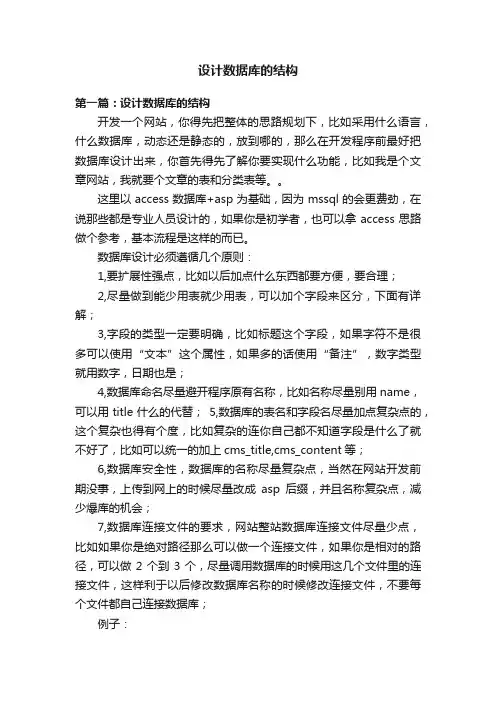 设计数据库的结构

第一篇：设计数据库的结构

开发一个网站，你得先把整体的思路规划下，比如采用什么语言，什么数据库，动态还是静态的，放到哪的，那么在开发程序前最好把数据库设计出来，你首先得先了解你要实现什么功能，比如我是个文章网站，我就要个文章的表和分类表等。。

这里以 access 数据库+asp 为基础，因为 mssql 的会更费劲，在说那些都是专业人员设计的，如果你是初学者，也可以拿 access 思路做个参考，基本流程是这样的而已。

数据库设计必须遵循几个原则：

1,要扩展性强点，比如以后加点什么东西都要方便，要合理；

2,尽量做到能少用表就少用表，可以加个字段来区分，下面有详解；

3,字段的类型一定要明确，比如标题这个字段，如果字符不是很多可以使用“文本”这个属性，如果多的话使用“备注”，数字类型就用数字，日期也是；

4,数据库命名尽量避开程序原有名称，比如名称尽量别用 name，可以用 title 什么的代替； 5,数据库的表名和字段名尽量加点复杂点的，这个复杂也得有个度，比如复杂的连你自己都不知道字段是什么了就不好了，比如可以统一的加上 cms_title,cms_content 等；

6,数据库安全性，数据库的名称尽量复杂点，当然在网站开发前期没事，上传到网上的时候尽量改成 asp 后缀，并且名称复杂点，减少爆库的机会；

7,数据库连接文件的要求，网站整站数据库连接文件尽量少点，比如如果你是绝对路径那么可以做一个连接文件，如果你是相对的路径，可以做 2 个到 3 个，尽量调用数据库的时候用这几个文件里的连接文件，这样利于以后修改数据库名称的时候修改连接文件，不要每个文件都自己连接数据库；

例子：